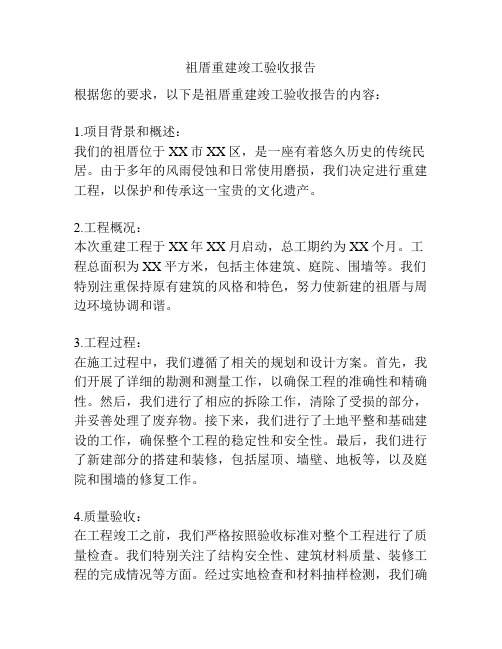 祖厝重建竣工验收报告

根据您的要求，以下是祖厝重建竣工验收报告的内容：

1.项目背景和概述：
我们的祖厝位于XX市XX区，是一座有着悠久历史的传统民居。由于多年的风雨侵蚀和日常使用磨损，我们决定进行重建工程，以保护和传承这一宝贵的文化遗产。

2.工程概况：
本次重建工程于XX年XX月启动，总工期约为XX个月。工程总面积为XX平方米，包括主体建筑、庭院、围墙等。我们特别注重保持原有建筑的风格和特色，努力使新建的祖厝与周边环境协调和谐。

3.工程过程：
在施工过程中，我们遵循了相关的规划和设计方案。首先，我们开展了详细的勘测和测量工作，以确保工程的准确性和精确性。然后，我们进行了相应的拆除工作，清除了受损的部分，并妥善处理了废弃物。接下来，我们进行了土地平整和基础建设的工作，确保整个工程的稳定性和安全性。最后，我们进行了新建部分的搭建和装修，包括屋顶、墙壁、地板等，以及庭院和围墙的修复工作。

4.质量验收：
在工程竣工之前，我们严格按照验收标准对整个工程进行了质量检查。我们特别关注了结构安全性、建筑材料质量、装修工程的完成情况等方面。经过实地检查和材料抽样检测，我们确